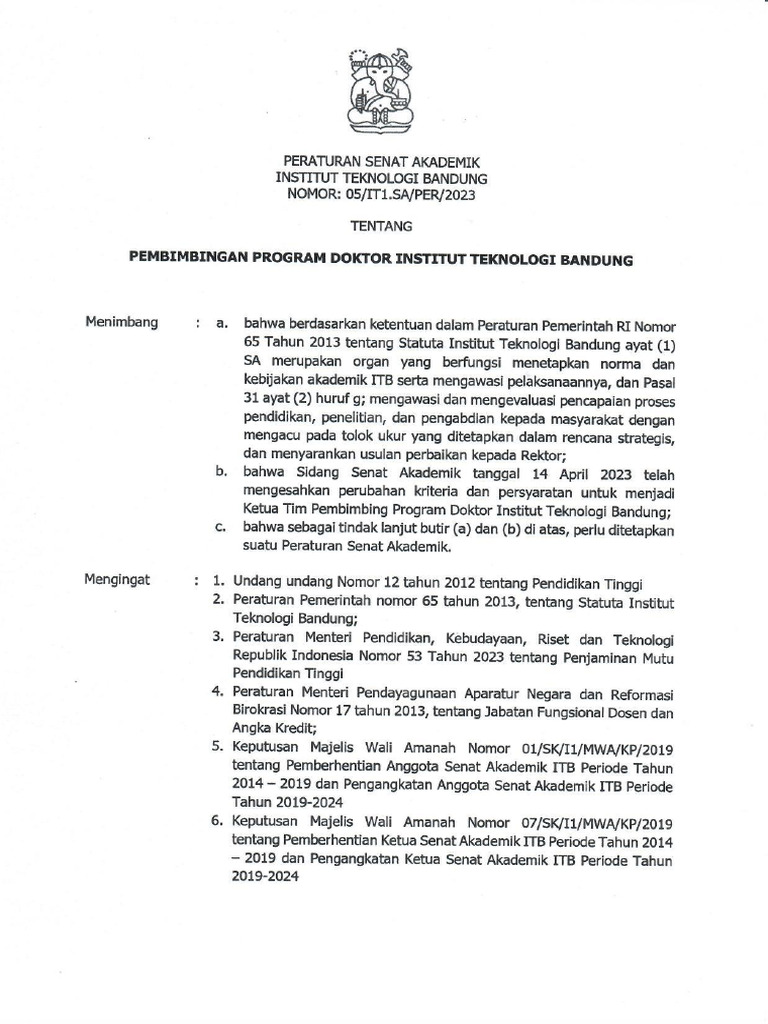 PERATURAN SENAT AKADEMIK
INSTITUT TEKNOLOGI BANDUNG
NOMOR: 05/IT1.SA/PER/2023

TENTANG

PEMBIMBINGAN PROGRAM DOKTOR INSTITUT TEKNOLOGI BANDUNG

Menimbang : a. bahwa berdasarkan ketentuan dalam Peraturan Pemerintah RI Nomor 65 Tahun 2013 tentang Statuta Institut Teknologi Bandung ayat (1) SA merupakan organ yang berfungsi menetapkan norma dan kebijakan akademik ITB serta mengawasi pelaksanaannya, dan Pasal 31 ayat (2) huruf g; mengawasi dan mengevaluasi pencapaian proses pendidikan, penelitian, dan pengabdian kepada masyarakat dengan mengacu pada tolok ukur yang ditetapkan dalam rencana strategis, dan menyarankan usulan perbaikan kepada Rektor;

b. bahwa Sidang Senat Akademik tanggal 14 April 2023 telah mengesahkan perubahan kriteria dan persyaratan untuk menjadi Ketua Tim Pembimbing Program Doktor Institut Teknologi Bandung;

c. bahwa sebagai tindak lanjut butir (a) dan (b) di atas, perlu ditetapkan suatu Peraturan Senat Akademik.

Mengingat : 1. Undang undang Nomor 12 tahun 2012 tentang Pendidikan Tinggi

2. Peraturan Pemerintah nomor 65 tahun 2013, tentang Statuta Institut Teknologi Bandung;

3. Peraturan Menteri Pendidikan, Kebudayaan, Riset dan Teknologi Republik Indonesia Nomor 53 Tahun 2023 tentang Penjaminan Mutu Pendidikan Tinggi

4. Peraturan Menteri Pendayagunaan Aparatur Negara dan Reformasi Birokrasi Nomor 17 tahun 2013, tentang Jabatan Fungsional Dosen dan Angka Kredit;

5. Keputusan Majelis Wali Amanah Nomor 01/SK/I1/MWA/KP/2019 tentang Pemberhentian Anggota Senat Akademik ITB Periode Tahun 2014 – 2019 dan Pengangkatan Anggota Senat Akademik ITB Periode Tahun 2019-2024

6. Keputusan Majelis Wali Amanah Nomor 07/SK/I1/MWA/KP/2019 tentang Pemberhentian Ketua Senat Akademik ITB Periode Tahun 2014 – 2019 dan Pengangkatan Ketua Senat Akademik ITB Periode Tahun 2019-2024